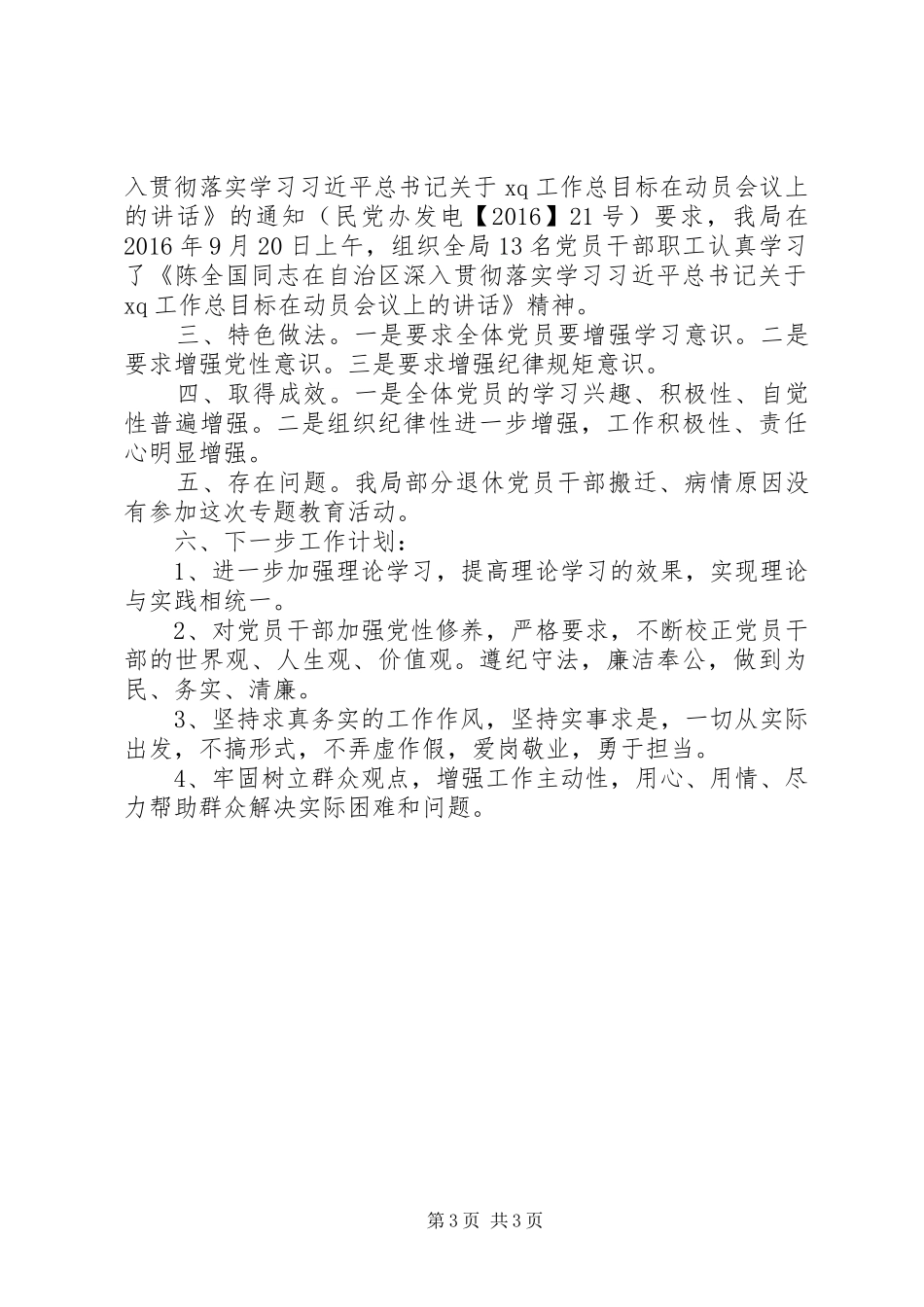 入贯彻落实学习习近平总书记关于 xq 工作总目标在动员会议上的讲话》的通知（民党办发电【2016】21 号）要求，我局在 2016 年 9 月 20 日上午，组织全局 13 名党员干部职工认真学习了《陈全国同志在自治区深入贯彻落实学习习近平总书记关于 xq 工作总目标在动员会议上的讲话》精神。

三、特色做法。一是要求全体党员要增强学习意识。二是要求增强党性意识。三是要求增强纪律规矩意识。

四、取得成效。一是全体党员的学习兴趣、积极性、自觉性普遍增强。二是组织纪律性进一步增强，工作积极性、责任心明显增强。

五、存在问题。我局部分退休党员干部搬迁、病情原因没有参加这次专题教育活动。

六、下一步工作计划：

1、进一步加强理论学习，提高理论学习的效果，实现理论与实践相统一。

2、对党员干部加强党性修养，严格要求，不断校正党员干部的世界观、人生观、价值观。遵纪守法，廉洁奉公，做到为民、务实、清廉。

3、坚持求真务实的工作作风，坚持实事求是，一切从实际出发，不搞形式，不弄虚作假，爱岗敬业，勇于担当。

4、牢固树立群众观点，增强工作主动性，用心、用情、尽力帮助群众解决实际困难和问题。

第 3 页 共 3 页